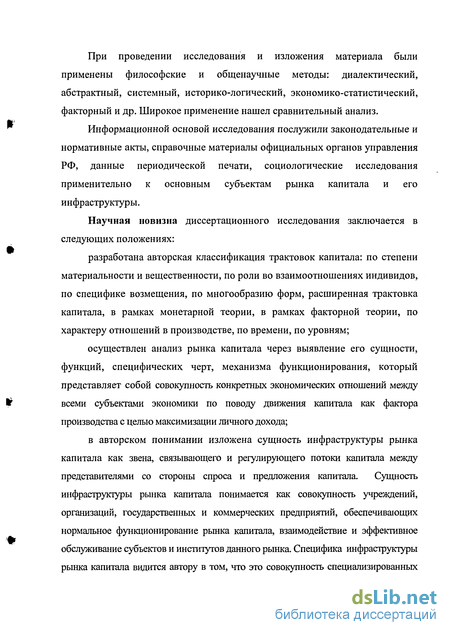 При проведении исследования и изложения материала были применены философские и общенаучные методы: диалектический, абстрактный, системный, историко-логический, экономико-статистический, факторный и др. Широкое применение нашел сравнительный анализ.

Информационной основой исследования послужили законодательные и нормативные акты, справочные материалы официальных органов управления РФ, данные периодической печати, социологические исследования применительно к основным субъектам рынка капитала и его инфраструктуры.

Научная новизна диссертационного исследования заключается в следующих положениях:

разработана авторская классификация трактовок капитала: по степени материальности и вещественности, по роли во взаимоотношениях индивидов, по специфике возмещения, по многообразию форм, расширенная трактовка капитала, в рамках монетарной теории, в рамках факторной теории, по характеру отношений в производстве, по времени, по уровням;

осуществлен анализ рынка капитала через выявление его сущности, функций, специфических черт, механизма функционирования, который представляет собой совокупность конкретных экономических отношений между всеми субъектами экономики по поводу движения капитала как фактора производства с целью максимизации личного дохода;

в авторском понимании изложена сущность инфраструктуры рынка капитала как звена, связывающего и регулирующего потоки капитала между представителями со стороны спроса и предложения капитала. Сущность инфраструктуры рынка капитала понимается как совокупность учреждений, организаций, государственных и коммерческих предприятий, обеспечивающих нормальное функционирование рынка капитала, взаимодействие и эффективное обслуживание субъектов и институтов данного рынка. Специфика инфраструктуры рынка капитала видится автору в том, что это совокупность специализированных

dsLib.net
библиотека диссертаций